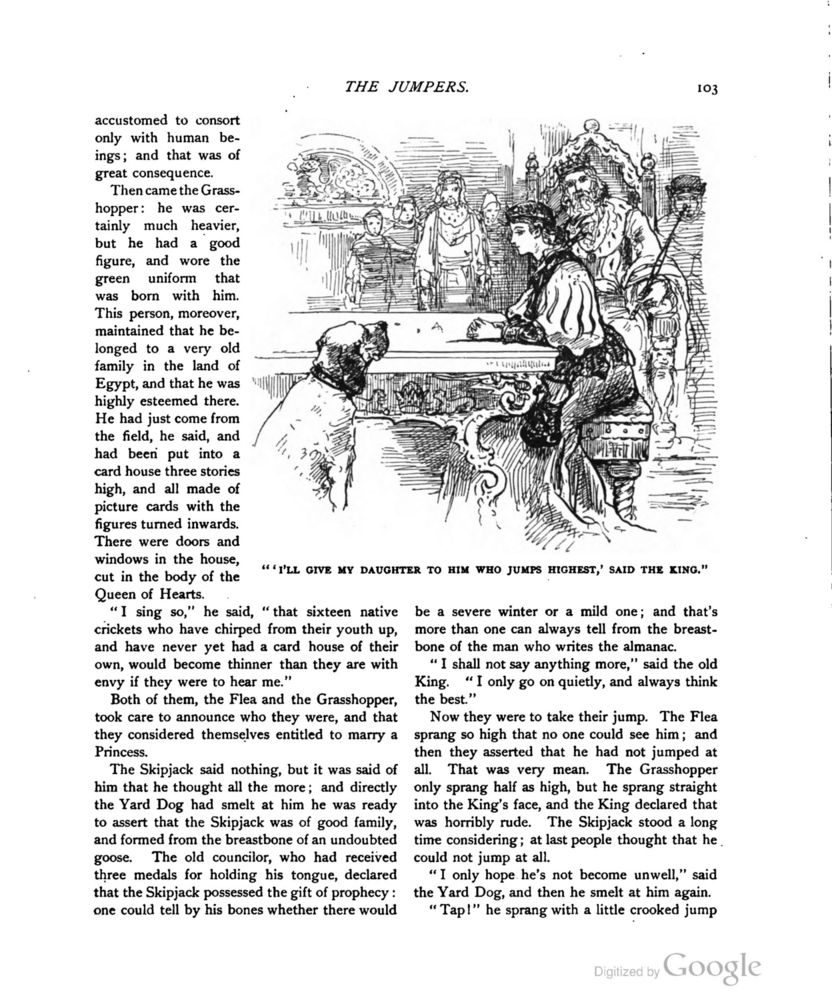 THE JUMPERS. 103

accustomed to consort only with human beings; and that was of great consequence.

Then came the Grasshopper: he was certainly much heavier, but he had a good figure, and wore the green uniform that was born with him. This person, moreover, maintained that he belonged to a very old family in the land of Egypt, and that he was highly esteemed there. He had just come from the field, he said, and had been put into a card house three stories high, and all made of picture cards with the figures turned inwards. There were doors and windows in the house, cut in the body of the Queen of Hearts.

"'I'LL GIVE MY DAUGHTER TO HIM WHO JUMPS HIGHEST,' SAID THE KING."

"I sing so," he said, "that sixteen native crickets who have chirped from their youth up, and have never yet had a card house of their own, would become thinner than they are with envy if they were to hear me."

Both of them, the Flea and the Grasshopper, took care to announce who they were, and that they considered themselves entitled to marry a Princess.

The Skipjack said nothing, but it was said of him that he thought all the more; and directly the Yard Dog had smelt at him he was ready to assert that the Skipjack was of good family, and formed from the breastbone of an undoubted goose. The old councilor, who had received three medals for holding his tongue, declared that the Skipjack possessed the gift of prophecy: one could tell by his bones whether there would be a severe winter or a mild one; and that's more than one can always tell from the breastbone of the man who writes the almanac.

"I shall not say anything more," said the old King. "I only go on quietly, and always think the best."

Now they were to take their jump. The Flea sprang so high that no one could see him; and then they asserted that he had not jumped at all. That was very mean. The Grasshopper only sprang half as high, but he sprang straight into the King's face, and the King declared that was horribly rude. The Skipjack stood a long time considering; at last people thought that he could not jump at all.

"I only hope he's not become unwell," said the Yard Dog, and then he smelt at him again.

"Tap!" he sprang with a little crooked jump

Digitized by Google